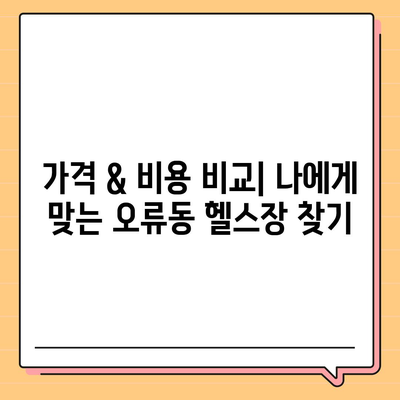 가격 & 비용 비교| 나에게 맞는 오류동 헬스장 찾기